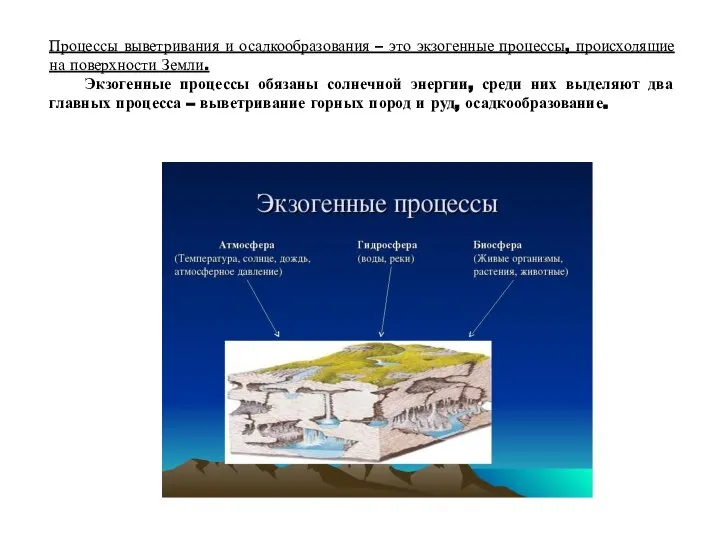 Процессы выветривания и осадкообразования – это экзогенные процессы, происходящие на поверхности Земли.

Экзогенные процессы обязаны солнечной энергии, среди них выделяют два главных процесса – выветривание горных пород и руд, осадкообразование.

Экзогенные процессы

Атмосфера
(Температура, солнце, дождь, атмосферное давление)

Гидросфера
(воды, реки)

Биосфера
(Живые организмы, растения, животные)